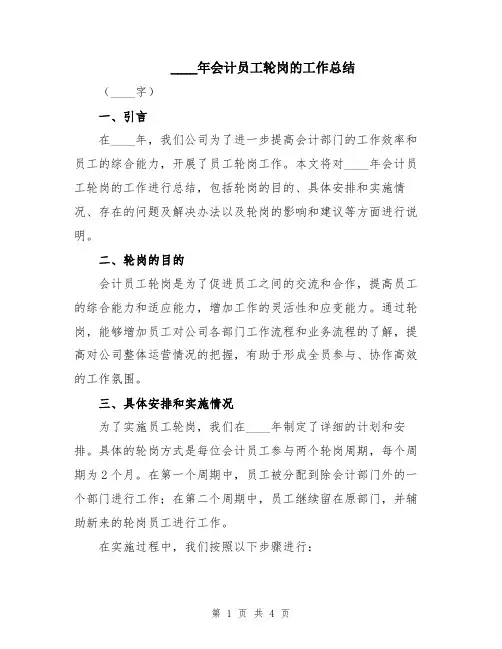 ____年会计员工轮岗的工作总结

（____字）

一、引言

在____年，我们公司为了进一步提高会计部门的工作效率和员工的综合能力，开展了员工轮岗工作。本文将对____年会计员工轮岗的工作进行总结，包括轮岗的目的、具体安排和实施情况、存在的问题及解决办法以及轮岗的影响和建议等方面进行说明。

二、轮岗的目的

会计员工轮岗是为了促进员工之间的交流和合作，提高员工的综合能力和适应能力，增加工作的灵活性和应变能力。通过轮岗，能够增加员工对公司各部门工作流程和业务流程的了解，提高对公司整体运营情况的把握，有助于形成全员参与、协作高效的工作氛围。

三、具体安排和实施情况

为了实施员工轮岗，我们在____年制定了详细的计划和安排。具体的轮岗方式是每位会计员工参与两个轮岗周期，每个周期为2个月。在第一个周期中，员工被分配到除会计部门外的一个部门进行工作；在第二个周期中，员工继续留在原部门，并辅助新来的轮岗员工进行工作。

在实施过程中，我们按照以下步骤进行：

第 1 页 共 4 页